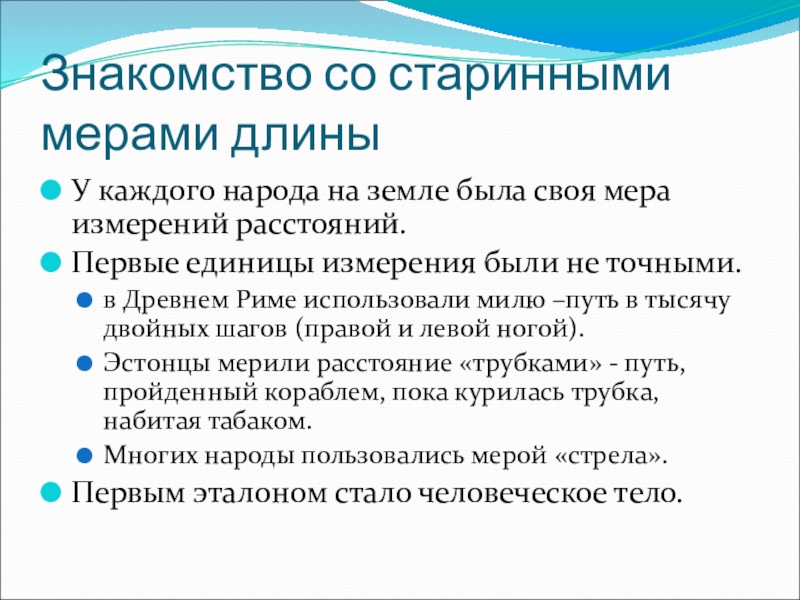 Знакомство со старинными мерами длины

У каждого народа на земле была своя мера измерений расстояний.

Первые единицы измерения были не точными.

в Древнем Риме использовали милю –путь в тысячу двойных шагов (правой и левой ногой).

Эстонцы мерили расстояние «трубками» - путь, пройденный кораблем, пока курилась трубка, набитая табаком.

Многих народы пользовались мерой «стрела».

Первым эталоном стало человеческое тело.